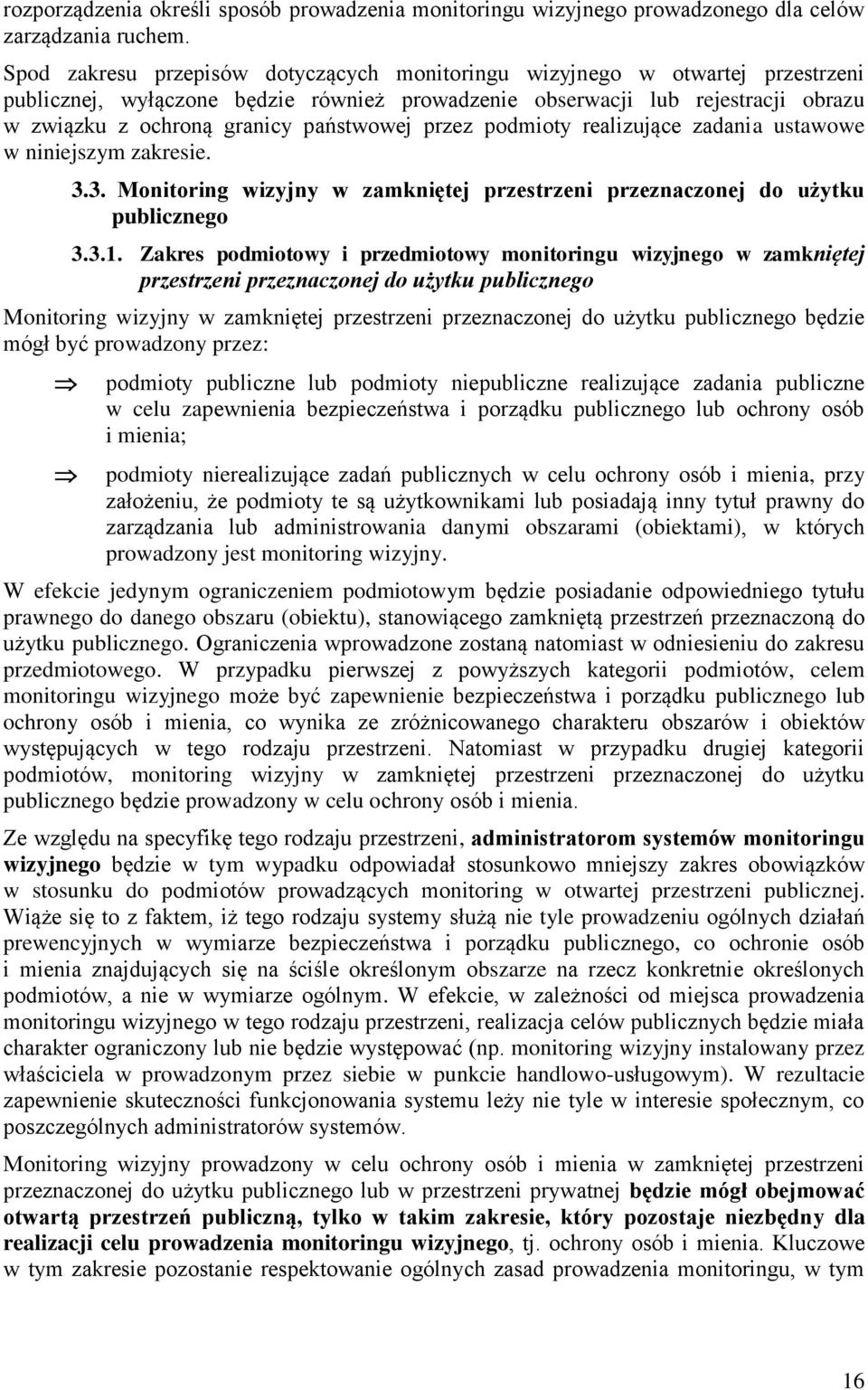 rozporządzenia określi sposób prowadzenia monitoringu wizyjnego prowadzonego dla celów zarządzania ruchem.

Spod zakresu przepisów dotyczących monitoringu wizyjnego w otwartej przestrzeni publicznej, wyłączone będzie również prowadzenie obserwacji lub rejestracji obrazu w związku z ochroną granicy państwowej przez podmioty realizujące zadania ustawowe w niniejszym zakresie.

3.3. Monitoring wizyjny w zamkniętej przestrzeni przeznaczonej do użytku publicznego

3.3.1. Zakres podmiotowy i przedmiotowy monitoringu wizyjnego w zamkniętej przestrzeni przeznaczonej do użytku publicznego

Monitoring wizyjny w zamkniętej przestrzeni przeznaczonej do użytku publicznego będzie mógł być prowadzony przez:

⇒ podmioty publiczne lub podmioty niepubliczne realizujące zadania publiczne w celu zapewnienia bezpieczeństwa i porządku publicznego lub ochrony osób i mienia;

⇒ podmioty nierealizujące zadań publicznych w celu ochrony osób i mienia, przy założeniu, że podmioty te są użytkownikami lub posiadają inny tytuł prawny do zarządzania lub administrowania danymi obszarami (obiektami), w których prowadzony jest monitoring wizyjny.

W efekcie jedynym ograniczeniem podmiotowym będzie posiadanie odpowiedniego tytułu prawnego do danego obszaru (obiektu), stanowiącego zamkniętą przestrzeń przeznaczoną do użytku publicznego. Ograniczenia wprowadzone zostaną natomiast w odniesieniu do zakresu przedmiotowego. W przypadku pierwszej z powyższych kategorii podmiotów, celem monitoringu wizyjnego może być zapewnienie bezpieczeństwa i porządku publicznego lub ochrony osób i mienia, co wynika ze zróżnicowanego charakteru obszarów i obiektów występujących w tego rodzaju przestrzeni. Natomiast w przypadku drugiej kategorii podmiotów, monitoring wizyjny w zamkniętej przestrzeni przeznaczonej do użytku publicznego będzie prowadzony w celu ochrony osób i mienia.

Ze względu na specyfikę tego rodzaju przestrzeni, administratorom systemów monitoringu wizyjnego będzie w tym wypadku odpowiadał stosunkowo mniejszy zakres obowiązków w stosunku do podmiotów prowadzących monitoring w otwartej przestrzeni publicznej. Wiąże się to z faktem, iż tego rodzaju systemy służą nie tyle prowadzeniu ogólnych działań prewencyjnych w wymiarze bezpieczeństwa i porządku publicznego, co ochronie osób i mienia znajdujących się na ściśle określonym obszarze na rzecz konkretnie określonych podmiotów, a nie w wymiarze ogólnym. W efekcie, w zależności od miejsca prowadzenia monitoringu wizyjnego w tego rodzaju przestrzeni, realizacja celów publicznych będzie miała charakter ograniczony lub nie będzie występować (np. monitoring wizyjny instalowany przez właściciela w prowadzonym przez siebie w punkcie handlowo-usługowym). W rezultacie zapewnienie skuteczności funkcjonowania systemu leży nie tyle w interesie społecznym, co poszczególnych administratorów systemów.

Monitoring wizyjny prowadzony w celu ochrony osób i mienia w zamkniętej przestrzeni przeznaczonej do użytku publicznego lub w przestrzeni prywatnej będzie mógł obejmować otwartą przestrzeń publiczną, tylko w takim zakresie, który pozostaje niezbędny dla realizacji celu prowadzenia monitoringu wizyjnego, tj. ochrony osób i mienia. Kluczowe w tym zakresie pozostanie respektowanie ogólnych zasad prowadzenia monitoringu, w tym

16